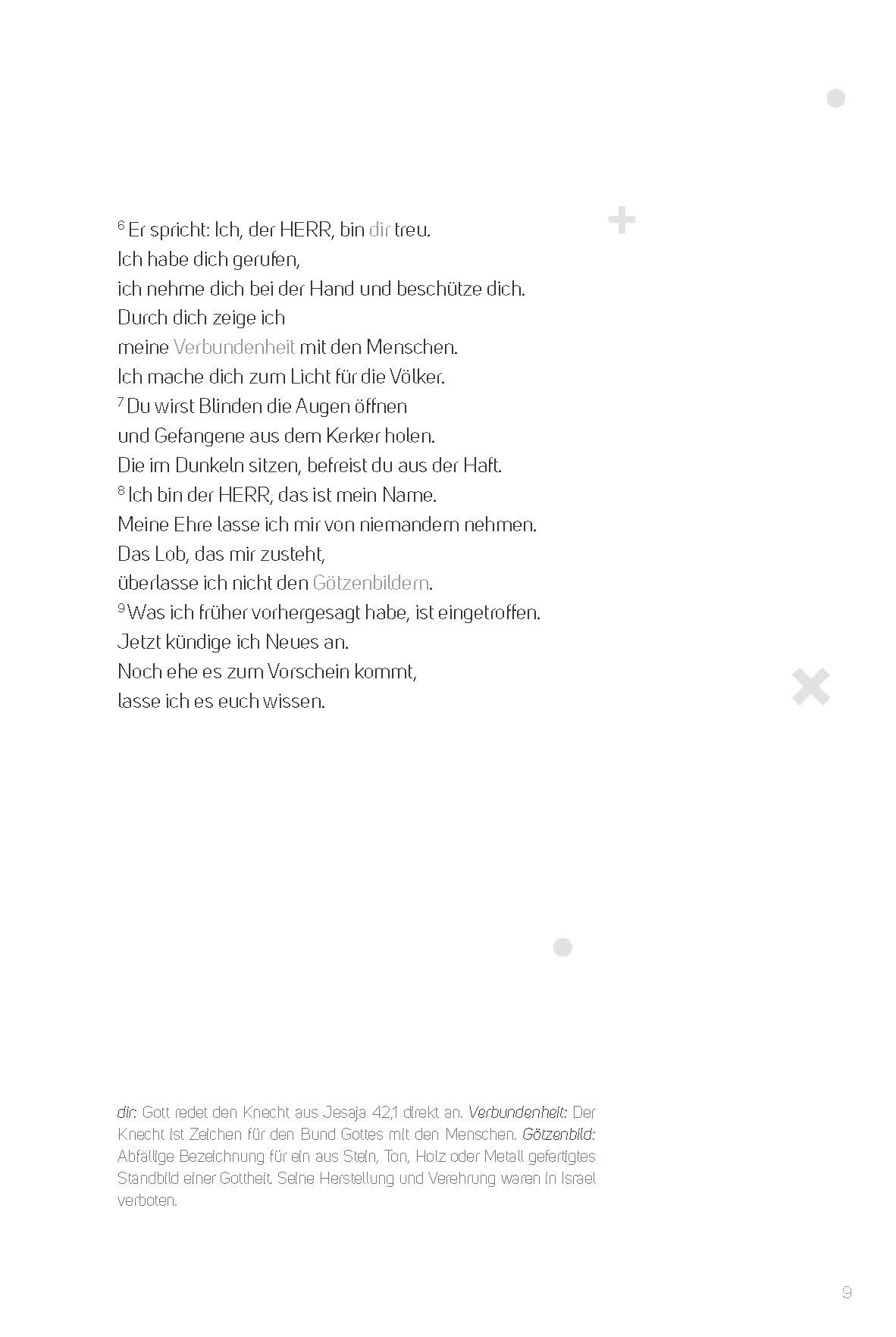 $^6$ Er spricht: Ich, der HERR, bin dir treu.
Ich habe dich gerufen,
ich nehme dich bei der Hand und beschütze dich.
Durch dich zeige ich
meine Verbundenheit mit den Menschen.
Ich mache dich zum Licht für die Völker.
$^7$ Du wirst Blinden die Augen öffnen
und Gefangene aus dem Kerker holen.
Die im Dunkeln sitzen, befreist du aus der Haft.
$^8$ Ich bin der HERR, das ist mein Name.
Meine Ehre lasse ich mir von niemandem nehmen.
Das Lob, das mir zusteht,
überlasse ich nicht den Götzenbildern.
$^9$ Was ich früher vorhergesagt habe, ist eingetroffen.
Jetzt kündige ich Neues an.
Noch ehe es zum Vorschein kommt,
lasse ich es euch wissen.

dir: Gott redet den Knecht aus Jesaja 42,1 direkt an. Verbundenheit: Der Knecht ist Zeichen für den Bund Gottes mit den Menschen. Götzenbild: Abfällige Bezeichnung für ein aus Stein, Ton, Holz oder Metall gefertigtes Standbild einer Gottheit. Seine Herstellung und Verehrung waren in Israel verboten.

9